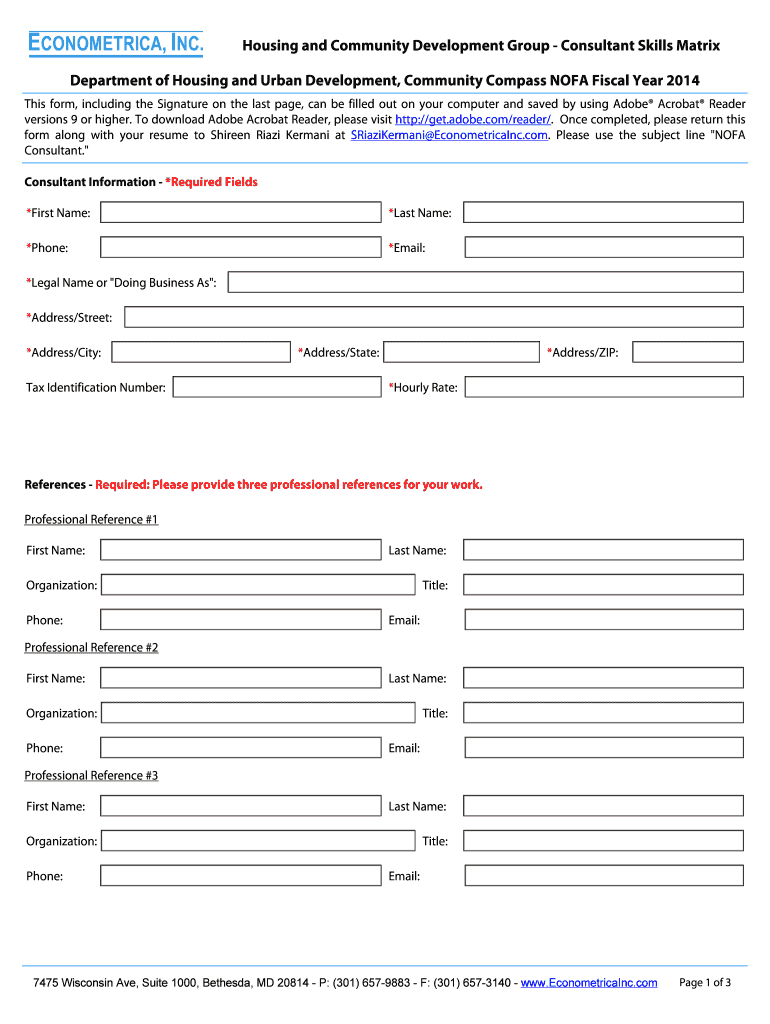 ECONOMETRICA, INC.

Housing and Community Development Group - Consultant Skills Matrix

Department of Housing and Urban Development, Community Compass NOFA Fiscal Year 2014

This form, including the Signature on the last page, can be filled out on your computer and saved by using Adobe® Acrobat® Reader versions 9 or higher. To download Adobe Acrobat Reader, please visit http://get.adobe.com/reader/. Once completed, please return this form along with your resume to Shireen Riazi Kermani at SRiaziKermani@EconometricaInc.com. Please use the subject line "NOFA Consultant."

Consultant Information - *Required Fields

*First Name:

*Last Name:

*Phone:

*Email:

*Legal Name or "Doing Business As":

*Address/Street:

*Address/City:

*Address/State:

*Address/ZIP:

Tax Identification Number:

*Hourly Rate:

References - Required: Please provide three professional references for your work.

Professional Reference #1

First Name:

Last Name:

Organization:

Title:

Phone:

Email:

Professional Reference #2

First Name:

Last Name:

Organization:

Title:

Phone:

Email:

Professional Reference #3

First Name:

Last Name:

Organization:

Title:

Phone:

Email:

7475 Wisconsin Ave, Suite 1000, Bethesda, MD 20814 - P: (301) 657-9883 - F: (301) 657-3140 - www.EconometricaInc.com

Page 1 of 3